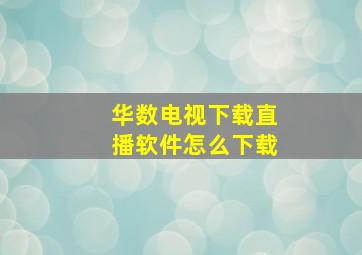 华数电视下载直播软件怎么下载